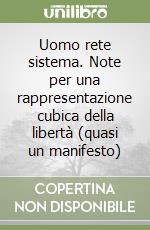 unilibro

Uomo rete sistema. Note per una rappresentazione cubica della libertà (quasi un manifesto)

COPERTINA NON DISPONIBILE